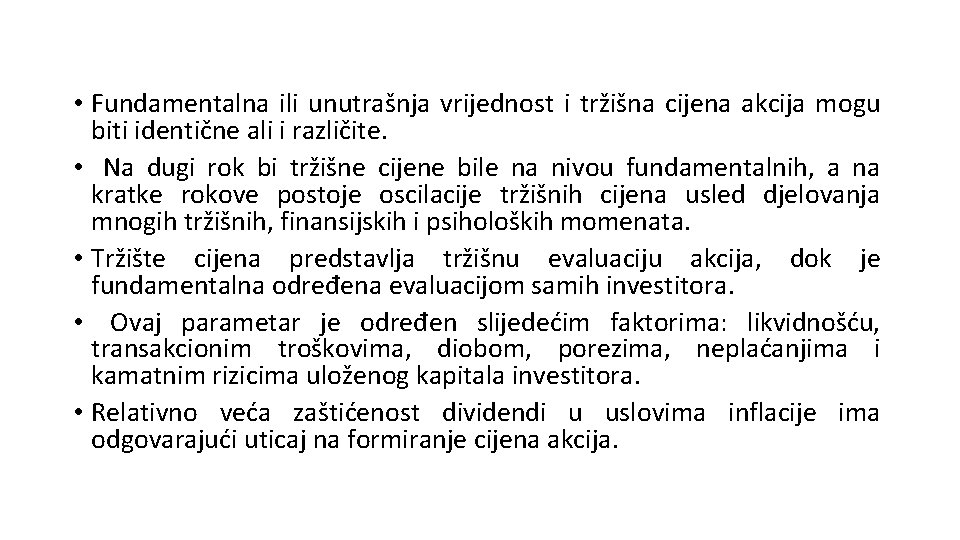 • Fundamentalna ili unutrašnja vrijednost i tržišna cijena akcija mogu biti identične ali i različite.

• Na dugi rok bi tržišne cijene bile na nivou fundamentalnih, a na kratke rokove postoje oscilacije tržišnih cijena usled djelovanja mnogih tržišnih, finansijskih i psiholoških momenata.

• Tržište cijena predstavlja tržišnu evaluaciju akcija, dok je fundamentalna određena evaluacijom samih investitora.

• Ovaj parametar je određen slijedećim faktorima: likvidnošću, transakcionim troškovima, diobom, porezima, neplaćanjima i kamatnim rizicima uloženog kapitala investitora.

• Relativno veća zaštićenost dividendi u uslovima inflacije ima odgovarajući uticaj na formiranje cijena akcija.